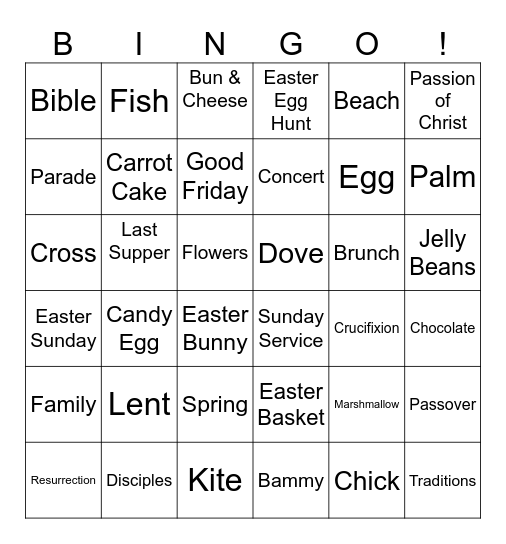 | B | I | N | G | O | ! |
|---|---|---|---|---|---|
| Bible | Fish | Bun & Cheese | Easter Egg Hunt | Beach | Passion of Christ |
| Parade | Carrot Cake | Good Friday | Concert | Egg | Palm |
| Cross | Last Supper | Flowers | Dove | Brunch | Jelly Beans |
| Easter Sunday | Candy Egg | Easter Bunny | Sunday Service | Crucifixion | Chocolate |
| Family | Lent | Spring | Easter Basket | Marshmallow | Passover |
| Resurrection | Disciples | Kite | Bammy | Chick | Traditions |